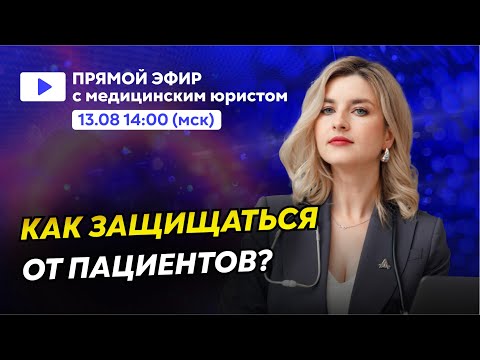 ПРЯМОЙ ЭФИР
с медицинским юристом

13.08 14:00 (мск)

КАК ЗАЩИЩАТЬСЯ
ОТ ПАЦИЕНТОВ?